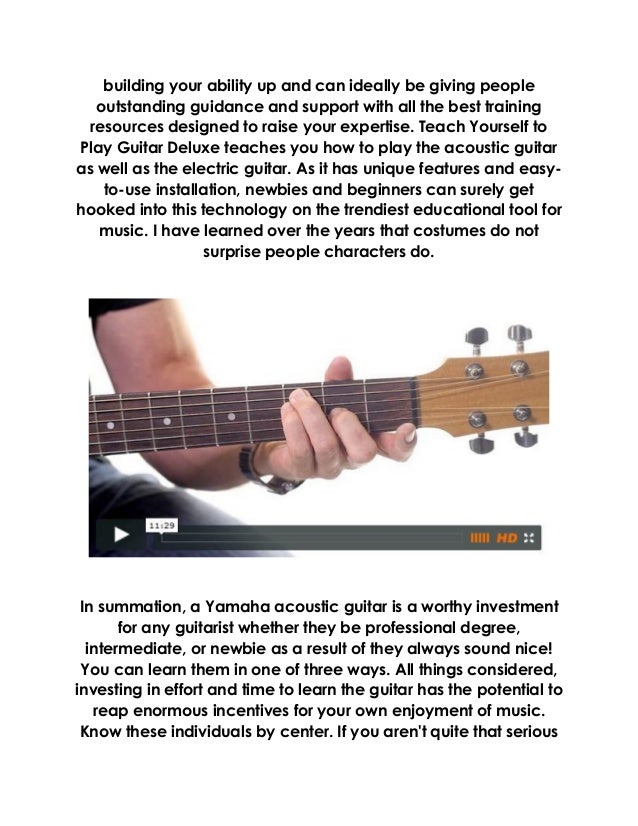 building your ability up and can ideally be giving people outstanding guidance and support with all the best training resources designed to raise your expertise. Teach Yourself to Play Guitar Deluxe teaches you how to play the acoustic guitar as well as the electric guitar. As it has unique features and easy-to-use installation, newbies and beginners can surely get hooked into this technology on the trendiest educational tool for music. I have learned over the years that costumes do not surprise people characters do.

11:29

HD

In summation, a Yamaha acoustic guitar is a worthy investment for any guitarist whether they be professional degree, intermediate, or newbie as a result of they always sound nice! You can learn them in one of three ways. All things considered, investing in effort and time to learn the guitar has the potential to reap enormous incentives for your own enjoyment of music. Know these individuals by center. If you aren't quite that serious